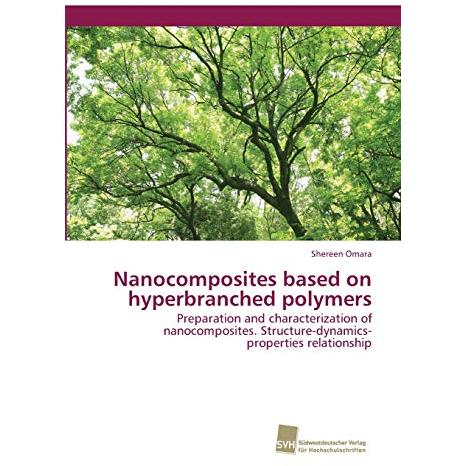 Shereen Omara

Nanocomposites based on hyperbranched polymers

Preparation and characterization of nanocomposites. Structure-dynamics-properties relationship

SVH
Südwestdeutscher Verlag
für Hochschulschriften